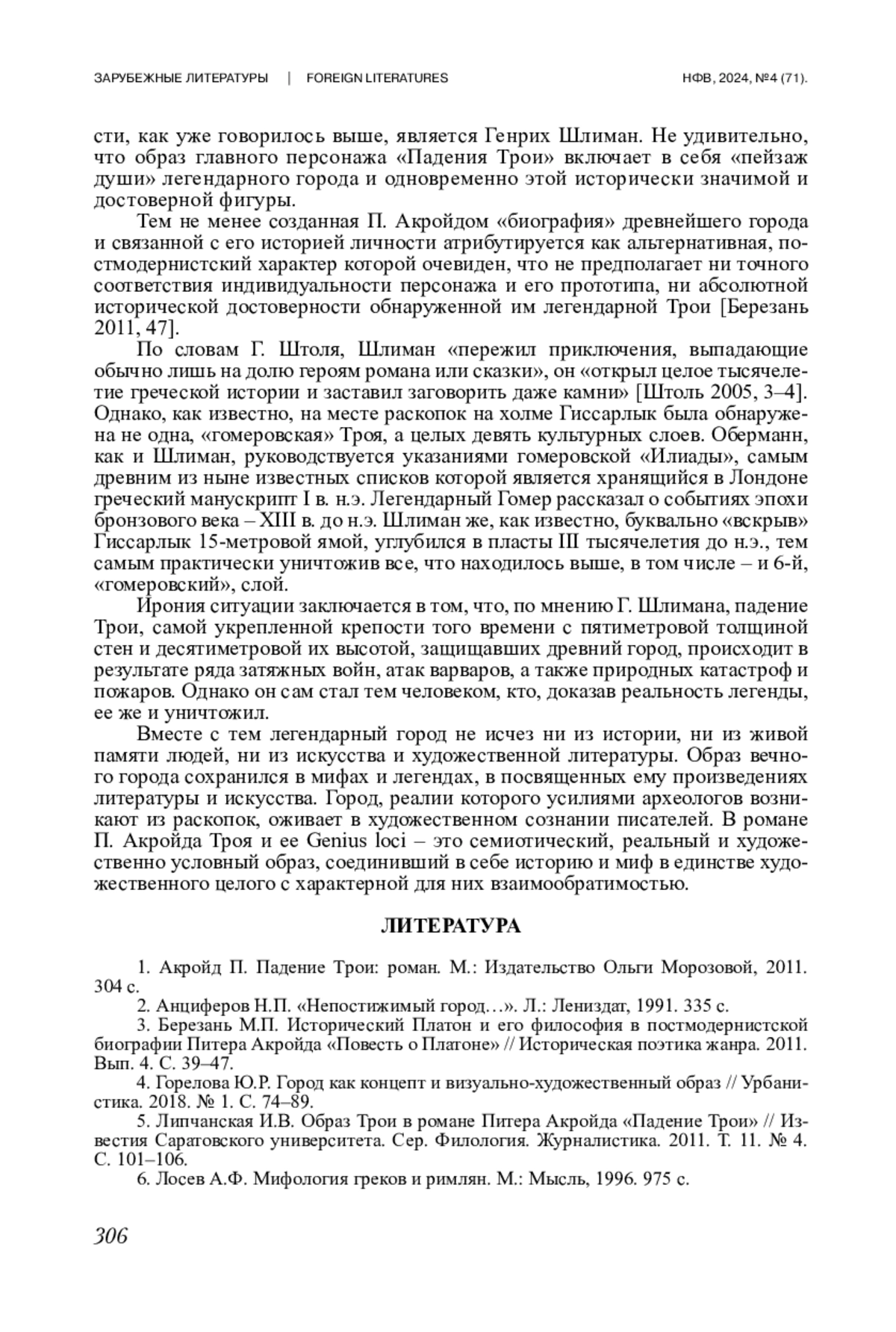 ЗАРУБЕЖНЫЕ ЛИТЕРАТУРЫ | FOREIGN LITERATURES НФВ, 2024, №4 (71).

сти, как уже говорилось выше, является Генрих Шлиман. Не удивительно, что образ главного персонажа «Падения Трои» включает в себя «пейзаж души» легендарного города и одновременно этой исторически значимой и достоверной фигуры.

Тем не менее созданная П. Акройдом «биография» древнейшего города и связанной с его историей личности атрибутируется как альтернативная, постмодернистский характер которой очевиден, что не предполагает ни точного соответствия индивидуальности персонажа и его прототипа, ни абсолютной исторической достоверности обнаруженной им легендарной Трои [Березань 2011, 47].

По словам Г. Штоля, Шлиман «пережил приключения, выпадающие обычно лишь на долю героям романа или сказки», он «открыл целое тысячелетие греческой истории и заставил заговорить даже камни» [Штоль 2005, 3–4]. Однако, как известно, на месте раскопок на холме Гиссарлык была обнаружена не одна, «гомеровская» Троя, а целых девять культурных слоев. Оберманн, как и Шлиман, руководствуется указаниями гомеровской «Илиады», самым древним из ныне известных списков которой является хранящийся в Лондоне греческий манускрипт I в. н.э. Легендарный Гомер рассказал о событиях эпохи бронзового века – XIII в. до н.э. Шлиман же, как известно, буквально «вскрыв» Гиссарлык 15-метровой ямой, углубился в пласты III тысячелетия до н.э., тем самым практически уничтожив все, что находилось выше, в том числе – и 6-й, «гомеровский», слой.

Ирония ситуации заключается в том, что, по мнению Г. Шлимана, падение Трои, самой укрепленной крепости того времени с пятиметровой толщиной стен и десятиметровой их высотой, защищавших древний город, происходит в результате ряда затяжных войн, атак варваров, а также природных катастроф и пожаров. Однако он сам стал тем человеком, кто, доказав реальность легенды, ее же и уничтожил.

Вместе с тем легендарный город не исчез ни из истории, ни из живой памяти людей, ни из искусства и художественной литературы. Образ вечного города сохранился в мифах и легендах, в посвященных ему произведениях литературы и искусства. Город, реалии которого усилиями археологов возникают из раскопок, оживает в художественном сознании писателей. В романе П. Акройда Троя и ее Genius loci – это семиотический, реальный и художественно условный образ, соединивший в себе историю и миф в единстве художественного целого с характерной для них взаимообратимостью.

ЛИТЕРАТУРА

1. Акройд П. Падение Трои: роман. М.: Издательство Ольги Морозовой, 2011. 304 с.

2. Анциферов Н.П. «Непостижимый город…». Л.: Лениздат, 1991. 335 с.

3. Березань М.П. Исторический Платон и его философия в постмодернистской биографии Питера Акройда «Повесть о Платоне» // Историческая поэтика жанра. 2011. Вып. 4. С. 39–47.

4. Горелова Ю.Р. Город как концепт и визуально-художественный образ // Урбанистика. 2018. № 1. С. 74–89.

5. Липчанская И.В. Образ Трои в романе Питера Акройда «Падение Трои» // Известия Саратовского университета. Сер. Филология. Журналистика. 2011. Т. 11. № 4. С. 101–106.

6. Лосев А.Ф. Мифология греков и римлян. М.: Мысль, 1996. 975 с.

306